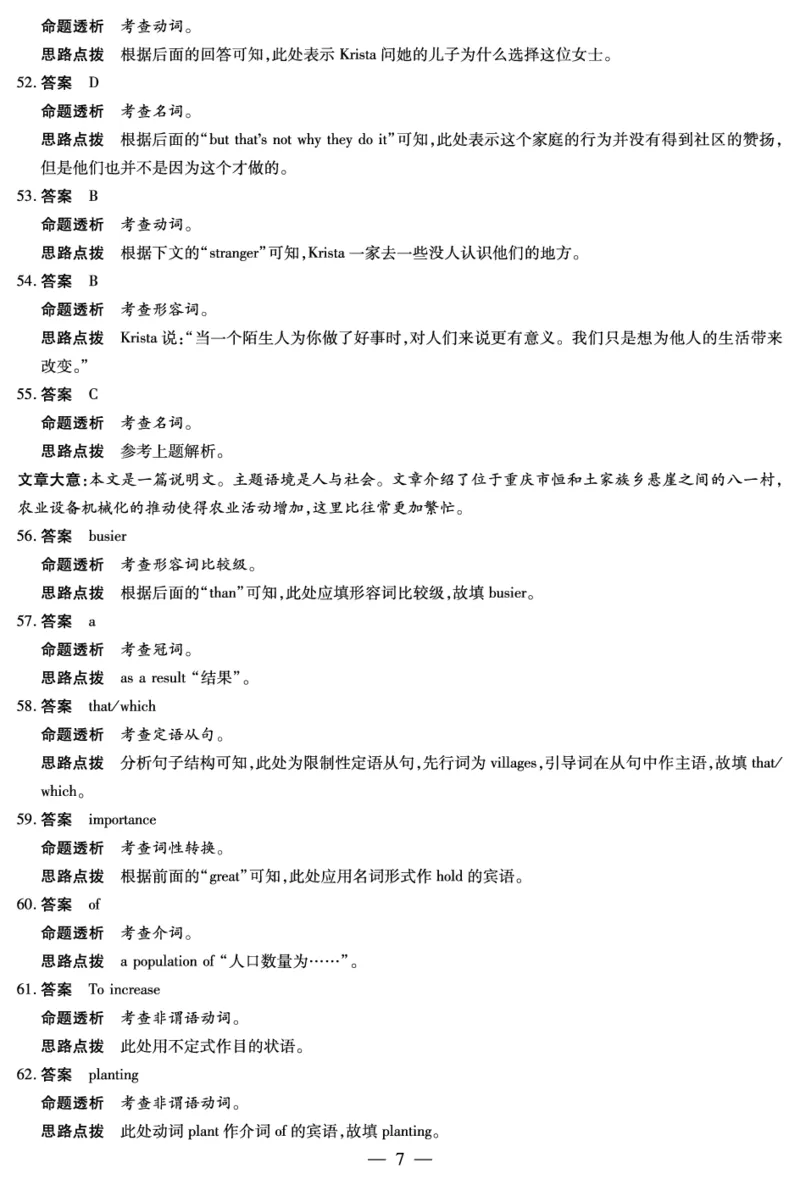 命题透析　考查动词。
思路点拨　根据后面的回答可知，此处表示 Krista 问她的儿子为什么选择这位女士。
52. 答案　D
命题透析　考查名词。
思路点拨　根据后面的“but that's not why they do it”可知，此处表示这个家庭的行为并没有得到社区的赞扬，但是他们也并不是因为这个才做的。
53. 答案　B
命题透析　考查动词。
思路点拨　根据下文的“stranger”可知，Krista 一家去一些没人认识他们的地方。
54. 答案　B
命题透析　考查形容词。
思路点拨　Krista 说：“当一个陌生人为你做了好事时，对人们来说更有意义。我们只是想为他人的生活带来改变。”
55. 答案　C
命题透析　考查名词。
思路点拨　参考上题解析。
文章大意：本文是一篇说明文。主题语境是人与社会。文章介绍了位于重庆市恒和土家族乡悬崖之间的八一村，农业设备机械化的推动使得农业活动增加，这里比往常更加繁忙。
56. 答案　busier
命题透析　考查形容词比较级。
思路点拨　根据后面的“than”可知，此处应填形容词比较级，故填 busier。
57. 答案　a
命题透析　考查冠词。
思路点拨　as a result “结果”。
58. 答案　that/which
命题透析　考查定语从句。
思路点拨　分析句子结构可知，此处为限制性定语从句，先行词为 villages，引导词在从句中作主语，故填 that/which。
59. 答案　importance
命题透析　考查词性转换。
思路点拨　根据前面的“great”可知，此处应用名词形式作 hold 的宾语。
60. 答案　of
命题透析　考查介词。
思路点拨　a population of “人口数量为……”。
61. 答案　To increase
命题透析　考查非谓语动词。
思路点拨　此处用不定式作目的状语。
62. 答案　planting
命题透析　考查非谓语动词。
思路点拨　此处动词 plant 作介词 of 的宾语，故填 planting。
— 7 —